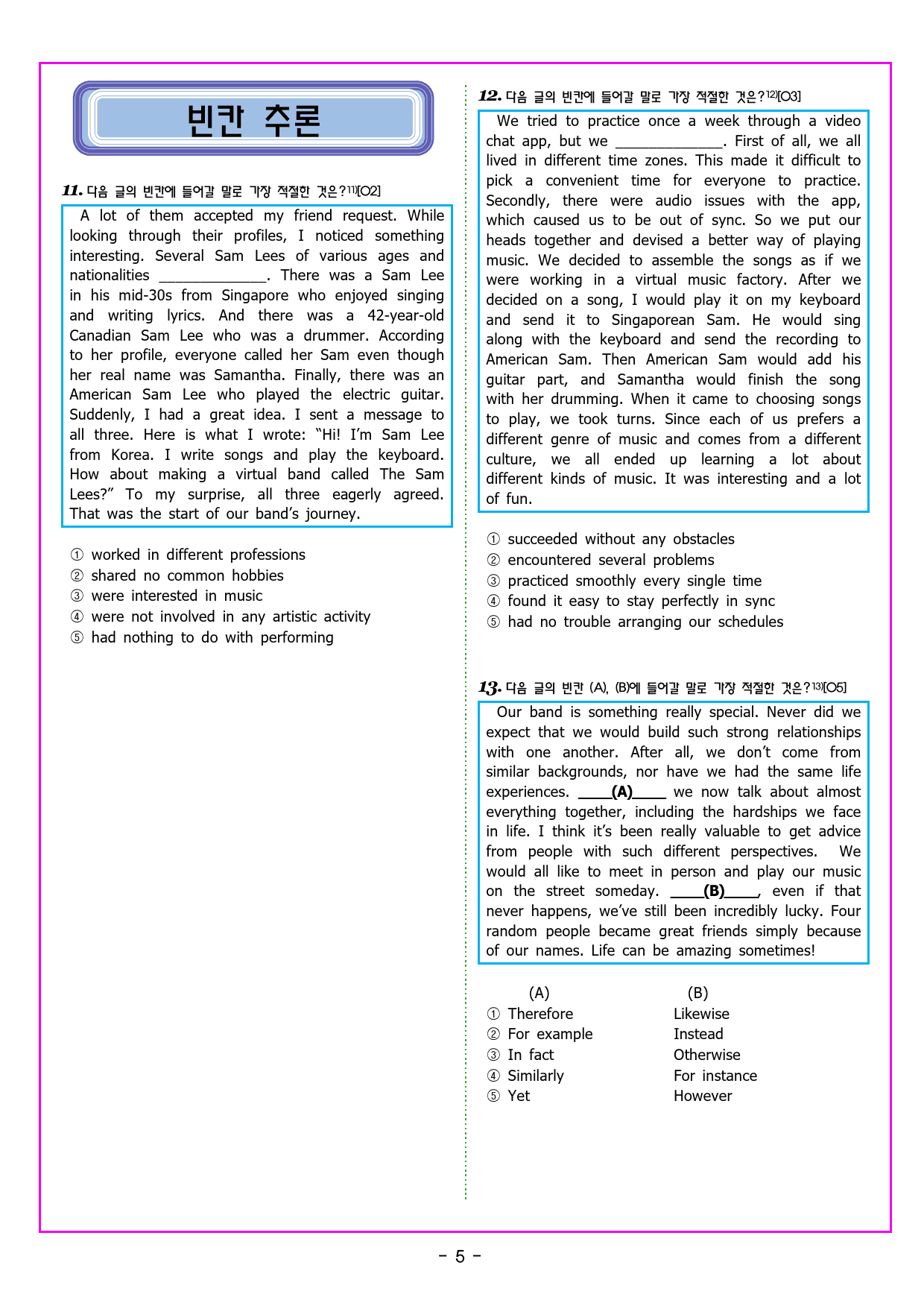 빈칸 추론

11. 다음 글의 빈칸에 들어갈 말로 가장 적절한 것은?$^{11)}$[O2]

A lot of them accepted my friend request. While looking through their profiles, I noticed something interesting. Several Sam Lees of various ages and nationalities ____. There was a Sam Lee in his mid-30s from Singapore who enjoyed singing and writing lyrics. And there was a 42-year-old Canadian Sam Lee who was a drummer. According to her profile, everyone called her Sam even though her real name was Samantha. Finally, there was an American Sam Lee who played the electric guitar. Suddenly, I had a great idea. I sent a message to all three. Here is what I wrote: "Hi! I'm Sam Lee from Korea. I write songs and play the keyboard. How about making a virtual band called The Sam Lees?" To my surprise, all three eagerly agreed. That was the start of our band's journey.

① worked in different professions
② shared no common hobbies
③ were interested in music
④ were not involved in any artistic activity
⑤ had nothing to do with performing

12. 다음 글의 빈칸에 들어갈 말로 가장 적절한 것은?$^{12)}$[O3]

We tried to practice once a week through a video chat app, but we ____. First of all, we all lived in different time zones. This made it difficult to pick a convenient time for everyone to practice. Secondly, there were audio issues with the app, which caused us to be out of sync. So we put our heads together and devised a better way of playing music. We decided to assemble the songs as if we were working in a virtual music factory. After we decided on a song, I would play it on my keyboard and send it to Singaporean Sam. He would sing along with the keyboard and send the recording to American Sam. Then American Sam would add his guitar part, and Samantha would finish the song with her drumming. When it came to choosing songs to play, we took turns. Since each of us prefers a different genre of music and comes from a different culture, we all ended up learning a lot about different kinds of music. It was interesting and a lot of fun.

① succeeded without any obstacles
② encountered several problems
③ practiced smoothly every single time
④ found it easy to stay perfectly in sync
⑤ had no trouble arranging our schedules

13. 다음 글의 빈칸 (A), (B)에 들어갈 말로 가장 적절한 것은?$^{13)}$[O5]

Our band is something really special. Never did we expect that we would build such strong relationships with one another. After all, we don't come from similar backgrounds, nor have we had the same life experiences. ____(A)____ we now talk about almost everything together, including the hardships we face in life. I think it's been really valuable to get advice from people with such different perspectives. We would all like to meet in person and play our music on the street someday. ____(B)____, even if that never happens, we've still been incredibly lucky. Four random people became great friends simply because of our names. Life can be amazing sometimes!

(A) (B)
① Therefore Likewise
② For example Instead
③ In fact Otherwise
④ Similarly For instance
⑤ Yet However

- 5 -